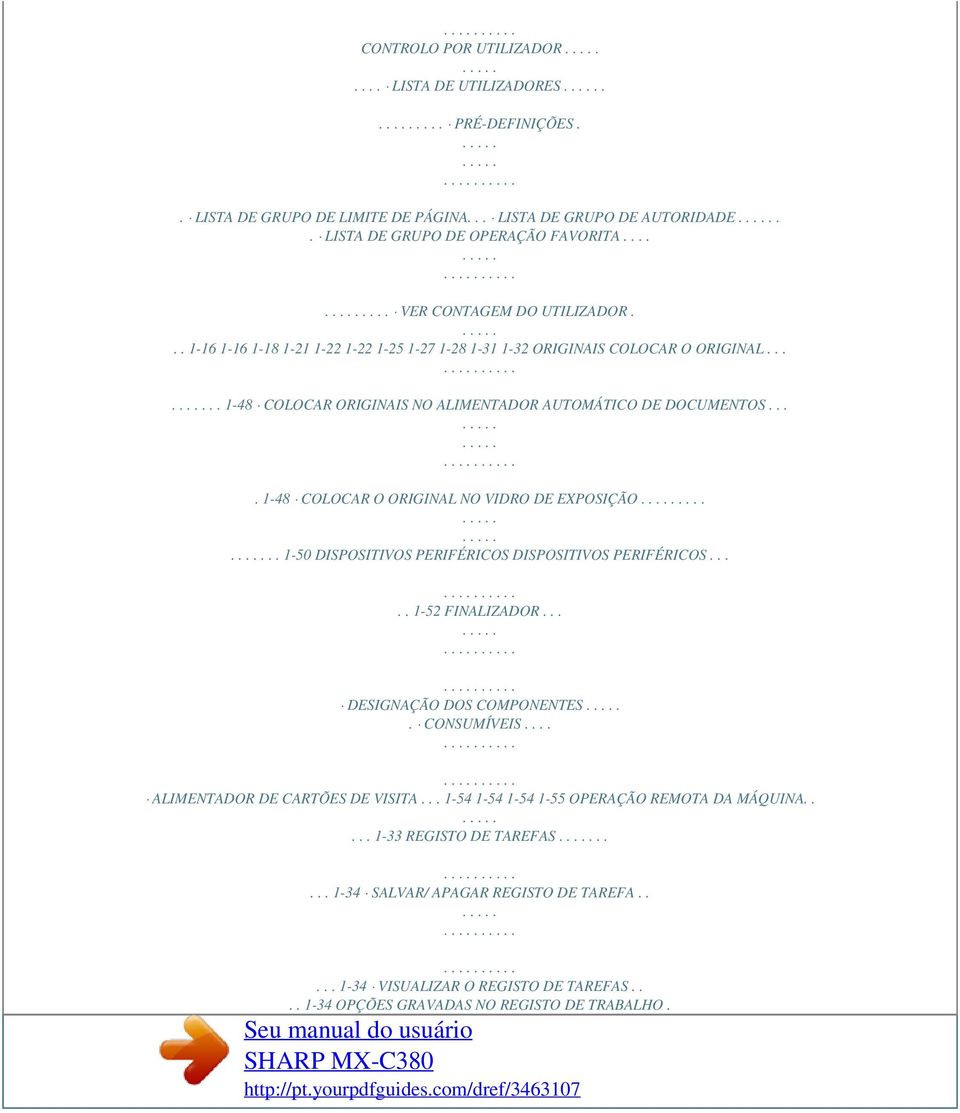 . . . . . . . . . .
CONTROLO POR UTILIZADOR . . . . .
. . . . .
. . . . · LISTA DE UTILIZADORES . . . . . .

. . . . . . . . . · PRÉ-DEFINIÇÕES .
. . . . .
. . . . .
. . . . . . . . . .

. · LISTA DE GRUPO DE LIMITE DE PÁGINA. . . · LISTA DE GRUPO DE AUTORIDADE . . . . . .
. · LISTA DE GRUPO DE OPERAÇÃO FAVORITA . . . .
. . . . .
. . . . . . . . . .

. . . . . . . . . · VER CONTAGEM DO UTILIZADOR .
. . . . .
. . 1-16 1-16 1-18 1-21 1-22 1-22 1-25 1-27 1-28 1-31 1-32 ORIGINAIS COLOCAR O ORIGINAL . . .
. . . . . . . . . .

. . . . . . . 1-48 · COLOCAR ORIGINAIS NO ALIMENTADOR AUTOMÁTICO DE DOCUMENTOS . . .
. . . . .
. . . . .
. . . . . . . . . .

. 1-48 · COLOCAR O ORIGINAL NO VIDRO DE EXPOSIÇÃO . . . . . . . . .
. . . . .
. . . . .
. . . . . . . 1-50 DISPOSITIVOS PERIFÉRICOS DISPOSITIVOS PERIFÉRICOS . . .

. . . . . . . . . .
. . 1-52 FINALIZADOR . . .
. . . . .
. . . . . . . . . .

. . . . . . . . . .
· DESIGNAÇÃO DOS COMPONENTES . . . . .
. · CONSUMÍVEIS . . . .
. . . . . . . . . .

. . . . . . . . . .
· ALIMENTADOR DE CARTÕES DE VISITA . . . 1-54 1-54 1-54 1-55 OPERAÇÃO REMOTA DA MÁQUINA. .
. . . . .
. . . 1-33 REGISTO DE TAREFAS . . . . . . .

. . . . . . . . . .
. . . 1-34 · SALVAR/ APAGAR REGISTO DE TAREFA . .
. . . . .
. . . . . . . . . .

. . . . . . . . . .
. . . 1-34 · VISUALIZAR O REGISTO DE TAREFAS . .
. . 1-34 OPÇÕES GRAVADAS NO REGISTO DE TRABALHO .

Seu manual do usuário
SHARP MX-C380
http://pt.yourpdfguides.com/dref/3463107